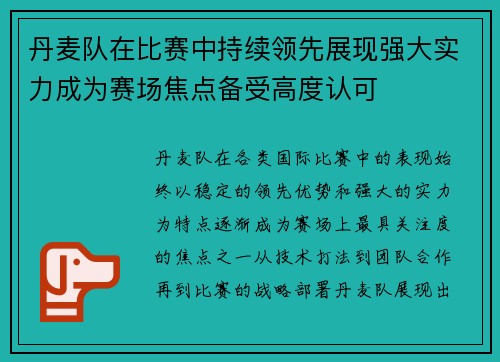 丹麦队在比赛中持续领先展现强大实力成为赛场焦点备受高度认可

丹麦队在各类国际比赛中的表现始终以稳定的领先优势和强大的实力为特点逐渐成为赛场上最具关注度的焦点之一从技术打法到团队合作再到比赛的战略部署丹麦队展现出